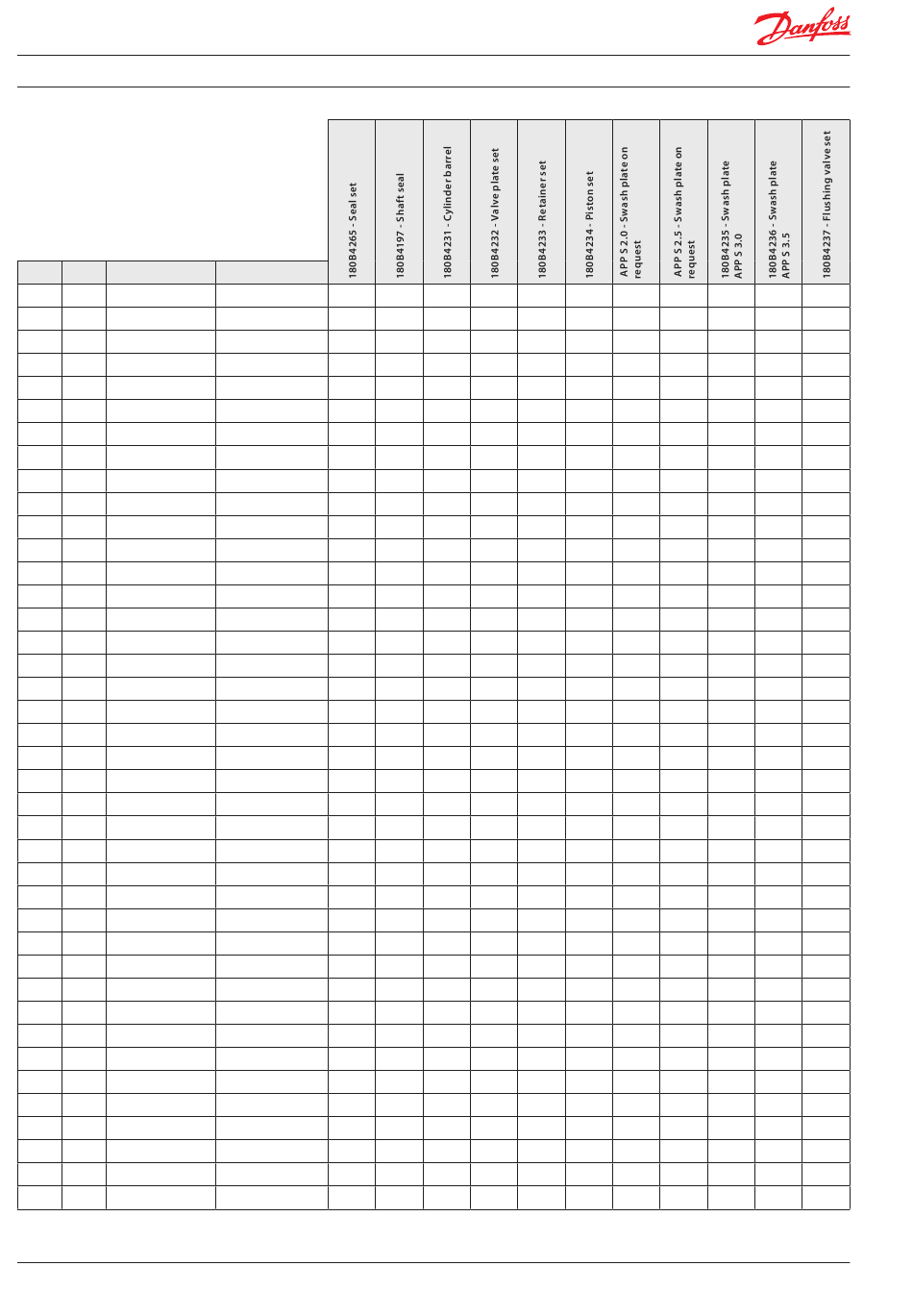 Danfoss

|  |  |  |  | 180B4265 - Seal set | 180B4197 - Shaft seal | 180B4231 - Cylinder barrel | 180B4232 - Valve plate set | 180B4233 - Retainer set | 180B4234 - Piston set | APP S 2.0 - Swash plate on request | APP S 2.5 - Swash plate on request | 180B4235 - Swash plate APP S 3.0 | 180B4236 - Swash plate APP S 3.5 | 180B4237 - Flushing valve set |
|---|---|---|---|---|---|---|---|---|---|---|---|---|---|---|